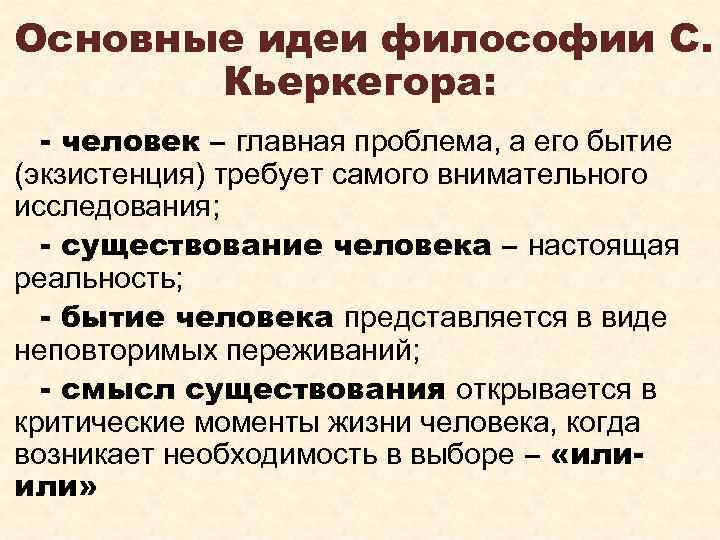 Основные идеи философии С. Кьеркегора:

- человек – главная проблема, а его бытие (экзистенция) требует самого внимательного исследования;

- существование человека – настоящая реальность;

- бытие человека представляется в виде неповторимых переживаний;

- смысл существования открывается в критические моменты жизни человека, когда возникает необходимость в выборе – «или-или»